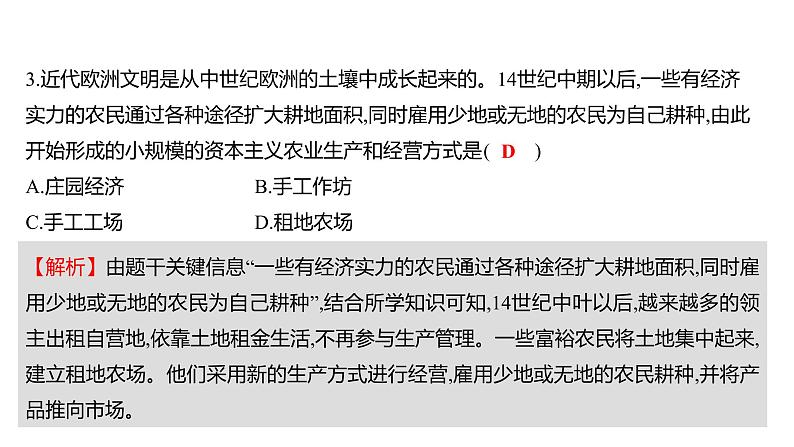 3.近代欧洲文明是从中世纪欧洲的土壤中成长起来的。14世纪中期以后,一些有经济实力的农民通过各种途径扩大耕地面积,同时雇用少地或无地的农民为自己耕种,由此开始形成的小规模的资本主义农业生产和经营方式是( D )

A.庄园经济　　B.手工作坊

C.手工工场　　D.租地农场

【解析】由题干关键信息“一些有经济实力的农民通过各种途径扩大耕地面积,同时雇用少地或无地的农民为自己耕种”,结合所学知识可知,14世纪中叶以后,越来越多的领主出租自营地,依靠土地租金生活,不再参与生产管理。一些富裕农民将土地集中起来,建立租地农场。他们采用新的生产方式进行经营,雇用少地或无地的农民耕种,并将产品推向市场。